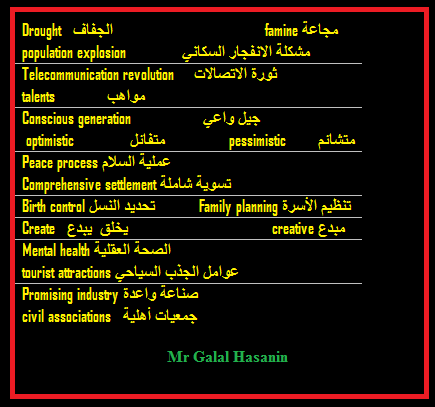 Drought الجفاف famine مجاعة
population explosion مشكلة الانفجار السكاني

Telecommunication revolution ثورة الاتصالات
talents مواهب

Conscious generation جيل واعي
optimistic متفائل pessimistic متشائم

Peace process عملية السلام
Comprehensive settlement تسوية شاملة

Birth control تحديد النسل Family planning تنظيم الأسرة

Create يخلق يبدع creative مبدع

Mental health الصحة العقلية
tourist attractions عوامل الجذب السياحي

Promising industry صناعة واعدة
civil associations جمعيات أهلية

Mr Galal Hasanin